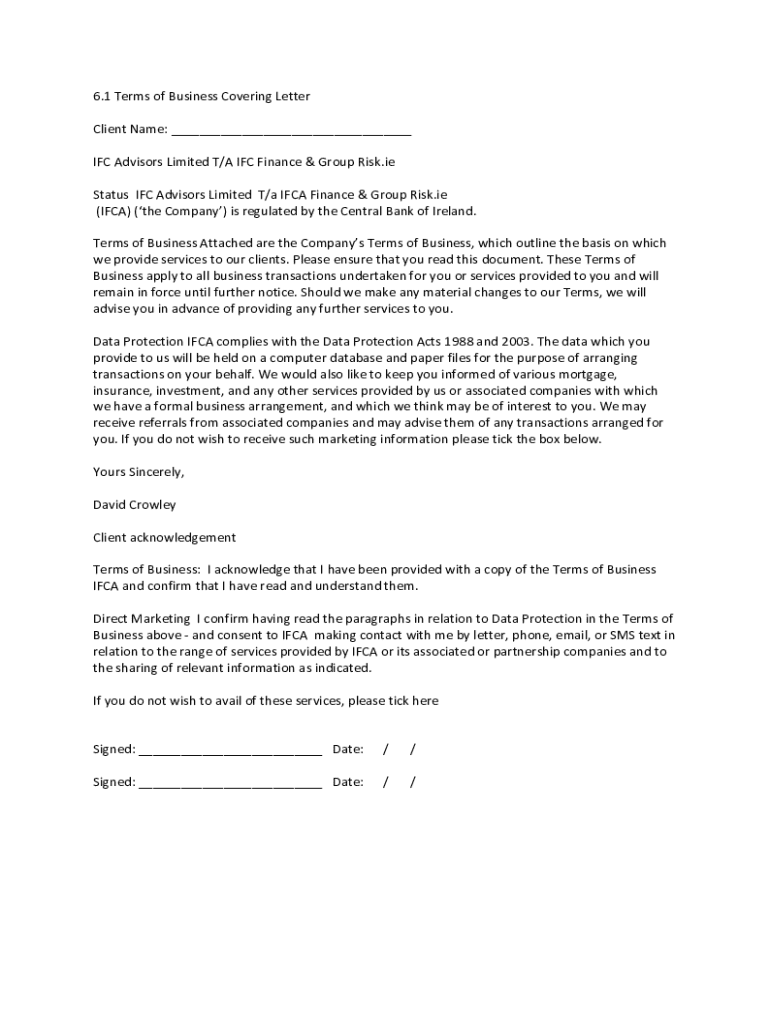 6.1 Terms of Business Covering Letter

Client Name: ___________________________________

IFC Advisors Limited T/A IFC Finance & Group Risk.ie

Status IFC Advisors Limited T/a IFCA Finance & Group Risk.ie (IFCA) ('the Company') is regulated by the Central Bank of Ireland.

Terms of Business Attached are the Company's Terms of Business, which outline the basis on which we provide services to our clients. Please ensure that you read this document. These Terms of Business apply to all business transactions undertaken for you or services provided to you and will remain in force until further notice. Should we make any material changes to our Terms, we will advise you in advance of providing any further services to you.

Data Protection IFCA complies with the Data Protection Acts 1988 and 2003. The data which you provide to us will be held on a computer database and paper files for the purpose of arranging transactions on your behalf. We would also like to keep you informed of various mortgage, insurance, investment, and any other services provided by us or associated companies with which we have a formal business arrangement, and which we think may be of interest to you. We may receive referrals from associated companies and may advise them of any transactions arranged for you. If you do not wish to receive such marketing information please tick the box below.

Yours Sincerely,

David Crowley

Client acknowledgement

Terms of Business: I acknowledge that I have been provided with a copy of the Terms of Business IFCA and confirm that I have read and understand them.

Direct Marketing I confirm having read the paragraphs in relation to Data Protection in the Terms of Business above - and consent to IFCA making contact with me by letter, phone, email, or SMS text in relation to the range of services provided by IFCA or its associated or partnership companies and to the sharing of relevant information as indicated.

If you do not wish to avail of these services, please tick here

Signed: ___________________________ Date: / /

Signed: ___________________________ Date: / /